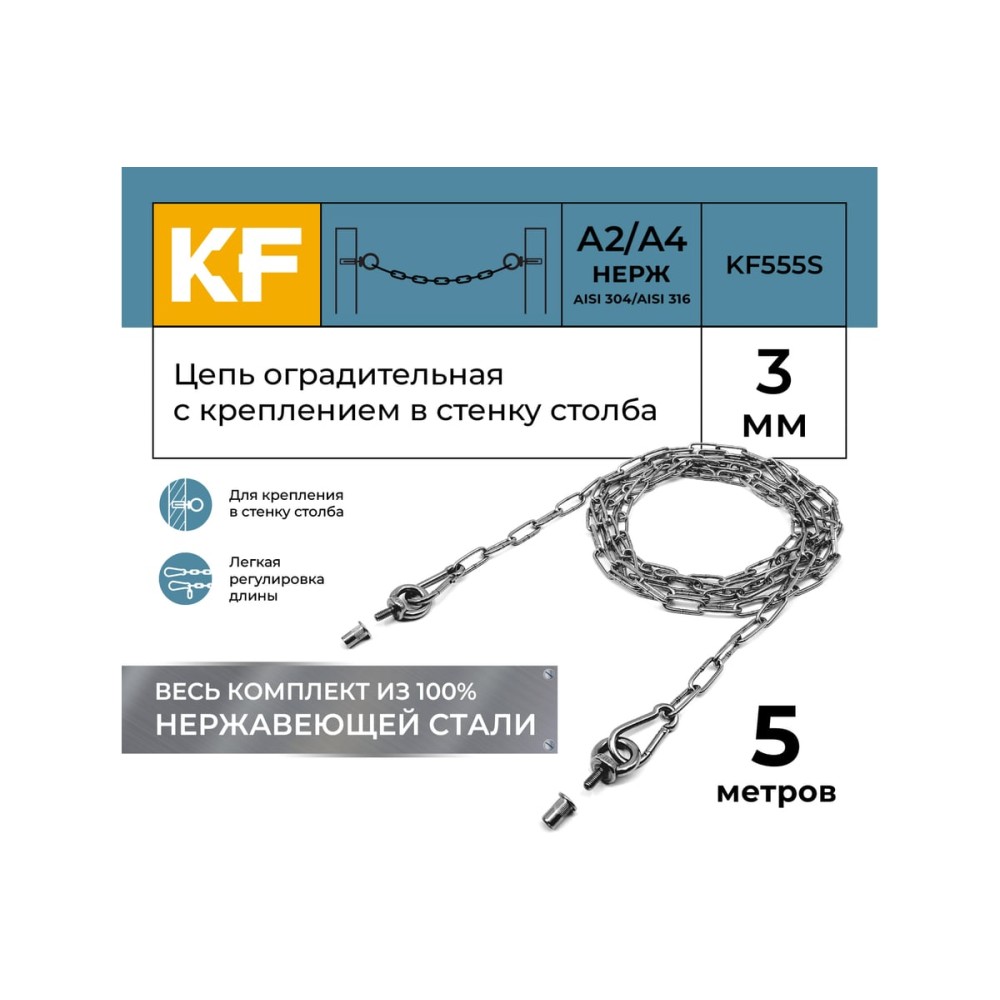 KF

A2/A4
НЕРЖ
AISI 304/AISI 316

KF555S

Цепь оградительная с креплением в стенку столба

3
мм

Для крепления в стенку столба

Легкая регулировка длины

ВЕСЬ КОМПЛЕКТ ИЗ 100%
НЕРЖАВЕЮЩЕЙ СТАЛИ

5
метров